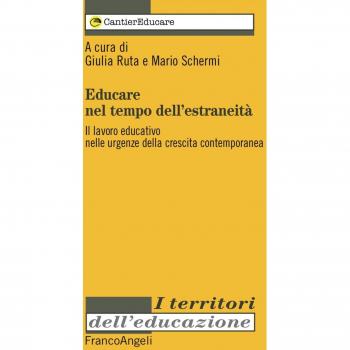 CantierEducare

A cura di
Giulia Ruta e Mario Schermi

Educare
nel tempo dell'estraneità

Il lavoro educativo
nelle urgenze della crescita contemporanea

I territori
dell'educazione

FrancoAngeli